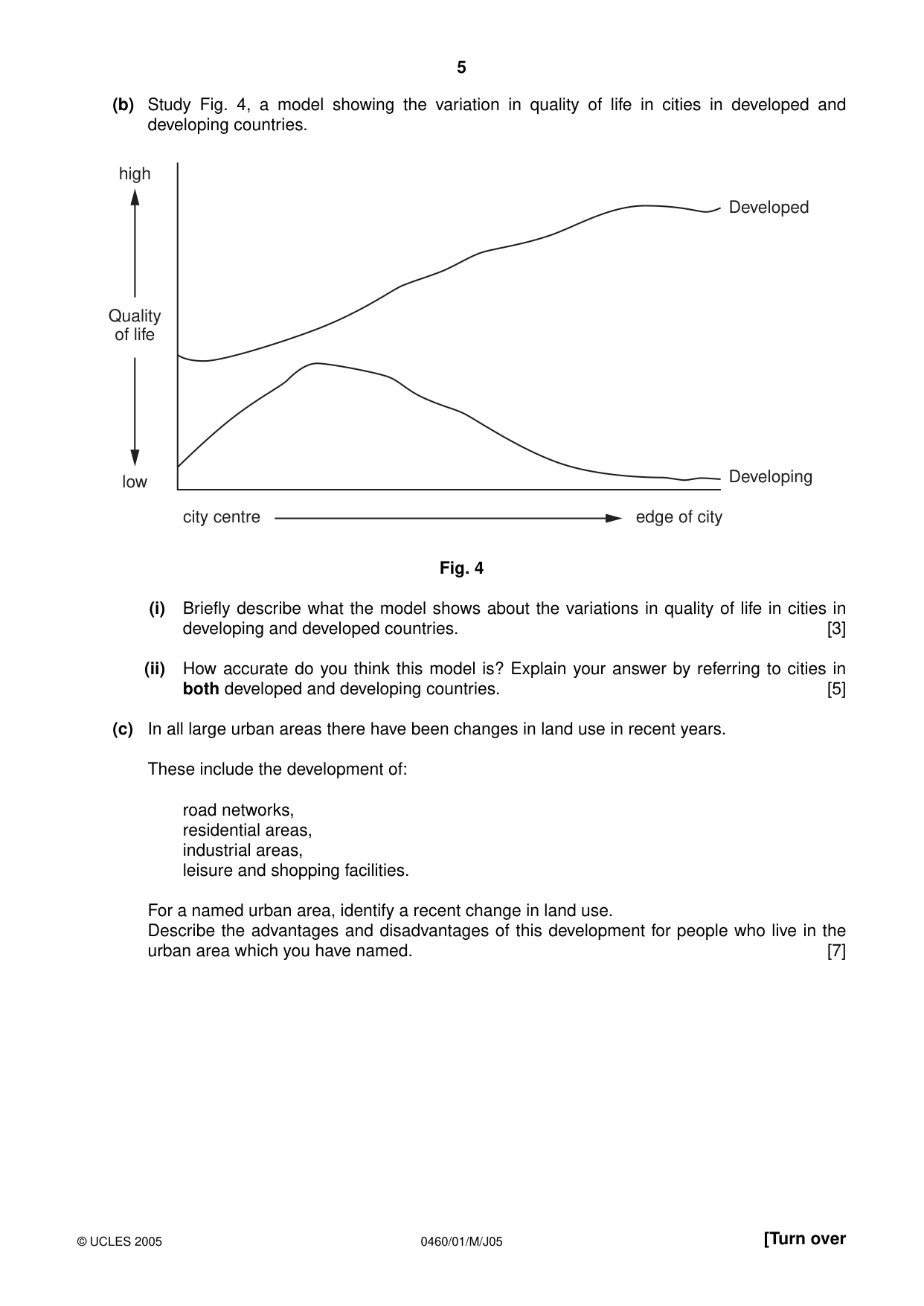 5

(b) Study Fig. 4, a model showing the variation in quality of life in cities in developed and developing countries.

high

Quality of life

low

Developed

Developing

city centre

edge of city

Fig. 4

(i) Briefly describe what the model shows about the variations in quality of life in cities in developing and developed countries. [3]

(ii) How accurate do you think this model is? Explain your answer by referring to cities in both developed and developing countries. [5]

(c) In all large urban areas there have been changes in land use in recent years.

These include the development of:

road networks,
residential areas,
industrial areas,
leisure and shopping facilities.

For a named urban area, identify a recent change in land use.
Describe the advantages and disadvantages of this development for people who live in the urban area which you have named. [7]

© UCLES 2005 0460/01/M/J05 [Turn over